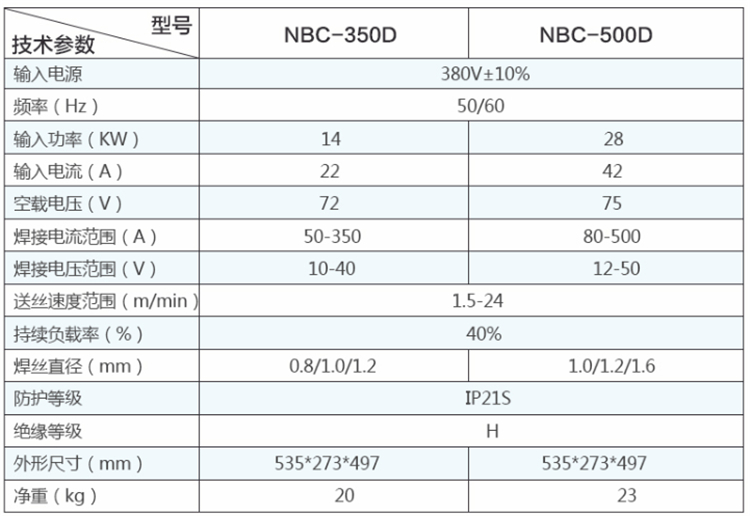 | 型号 技术参数 | NBC-350D | NBC-500D |
|---|---|---|
| 输入电源 | 380V±10% | |
| 频率（Hz） | 50/60 | |
| 输入功率（KW） | 14 | 28 |
| 输入电流（A） | 22 | 42 |
| 空载电压（V） | 72 | 75 |
| 焊接电流范围（A） | 50-350 | 80-500 |
| 焊接电压范围（V） | 10-40 | 12-50 |
| 送丝速度范围（m/min） | 1.5-24 | |
| 持续负载率（%） | 40% | |
| 焊丝直径（mm） | 0.8/1.0/1.2 | 1.0/1.2/1.6 |
| 防护等级 | IP21S | |
| 绝缘等级 | H | |
| 外形尺寸（mm） | 535*273*497 | 535*273*497 |
| 净重（kg） | 20 | 23 |